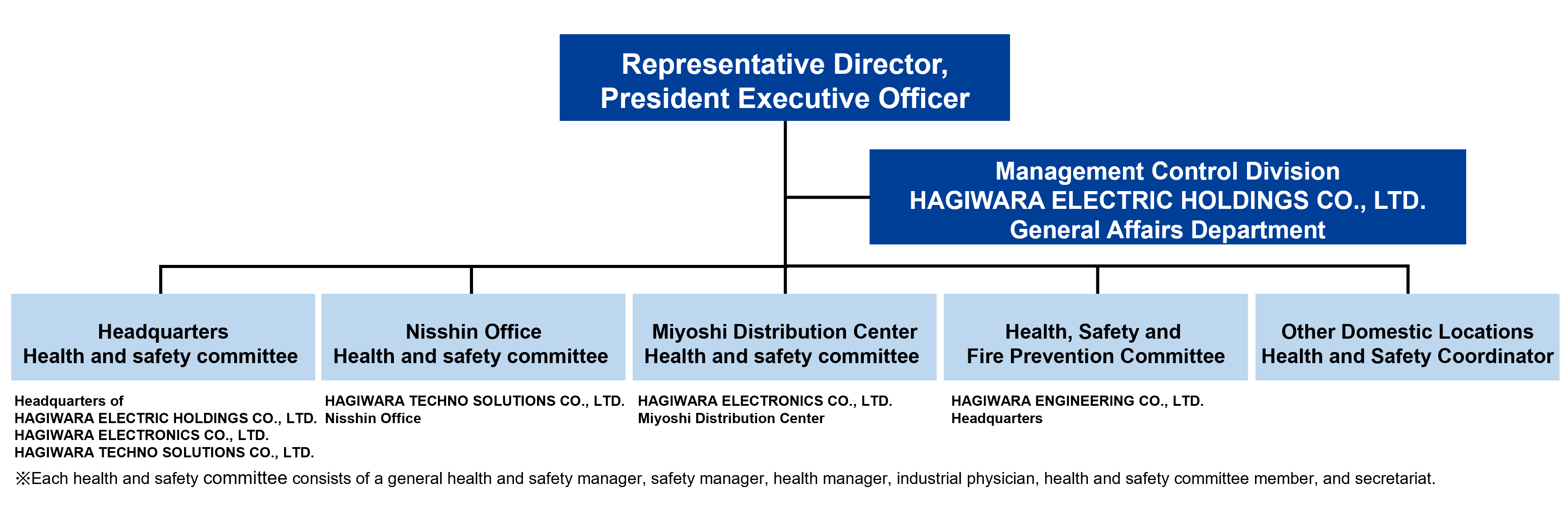 Representative Director,
President Executive Officer

Management Control Division
HAGIWARA ELECTRIC HOLDINGS CO., LTD.
General Affairs Department

Headquarters
Health and safety committee

Nisshin Office
Health and safety committee

Miyoshi Distribution Center
Health and safety committee

Health, Safety and
Fire Prevention Committee

Other Domestic Locations
Health and Safety Coordinator

Headquarters of
HAGIWARA ELECTRIC HOLDINGS CO., LTD.
HAGIWARA ELECTRONICS CO., LTD.
HAGIWARA TECHNO SOLUTIONS CO., LTD.

HAGIWARA TECHNO SOLUTIONS CO., LTD.
Nisshin Office

HAGIWARA ELECTRONICS CO., LTD.
Miyoshi Distribution Center

HAGIWARA ENGINEERING CO., LTD.
Headquarters

※Each health and safety committee consists of a general health and safety manager, safety manager, health manager, industrial physician, health and safety committee member, and secretariat.